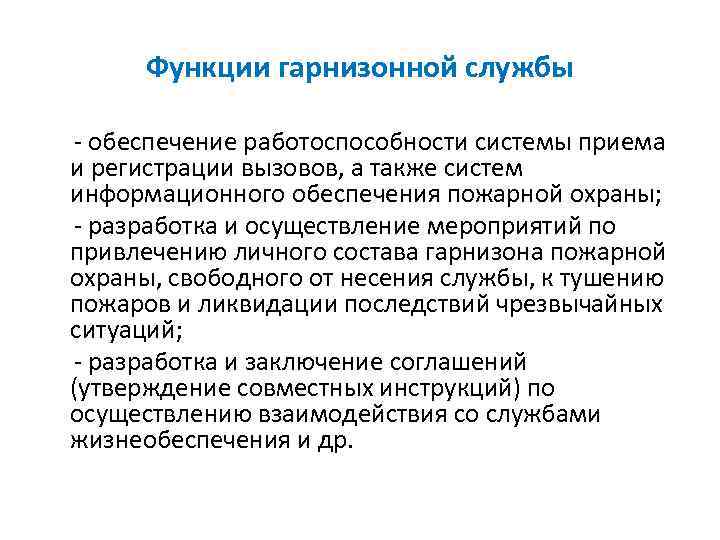 Функции гарнизонной службы

- обеспечение работоспособности системы приема и регистрации вызовов, а также систем информационного обеспечения пожарной охраны;

- разработка и осуществление мероприятий по привлечению личного состава гарнизона пожарной охраны, свободного от несения службы, к тушению пожаров и ликвидации последствий чрезвычайных ситуаций;

- разработка и заключение соглашений (утверждение совместных инструкций) по осуществлению взаимодействия со службами жизнеобеспечения и др.